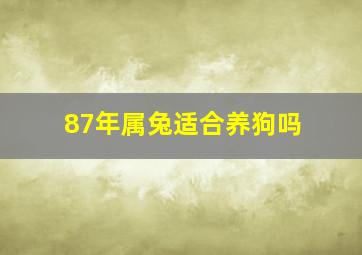 87年属兔适合养狗吗